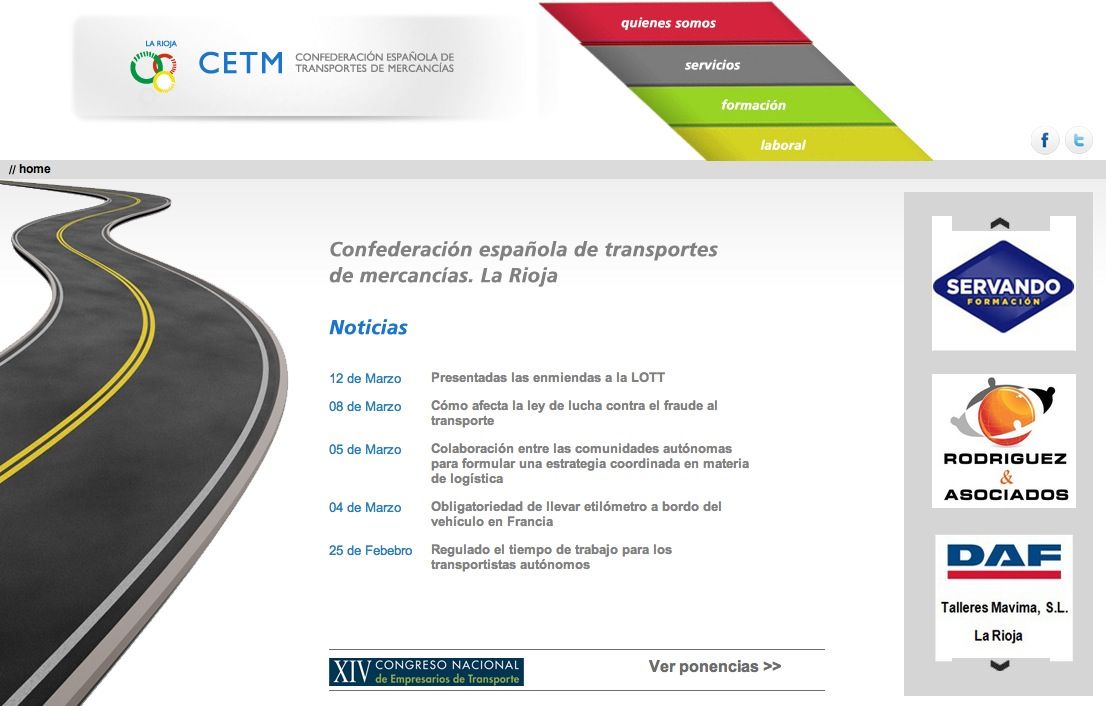 LA RIOJA
CETM CONFEDERACIÓN ESPAÑOLA DE TRANSPORTES DE MERCANCÍAS

quienes somos
servicios
formación
laboral

// home

Confederación española de transportes de mercancías. La Rioja

Noticias

12 de Marzo Presentadas las enmiendas a la LOTT
08 de Marzo Cómo afecta la ley de lucha contra el fraude al transporte
05 de Marzo Colaboración entre las comunidades autónomas para formular una estrategia coordinada en materia de logística
04 de Marzo Obligatoriedad de llevar etilómetro a bordo del vehículo en Francia
25 de Febrero Regulado el tiempo de trabajo para los transportistas autónomos

XIV CONGRESO NACIONAL de Empresarios de Transporte
Ver ponencias >>

SERVANDO FORMACIÓN

RODRIGUEZ & ASOCIADOS

DAF
Talleres Mavima, S.L.
La Rioja